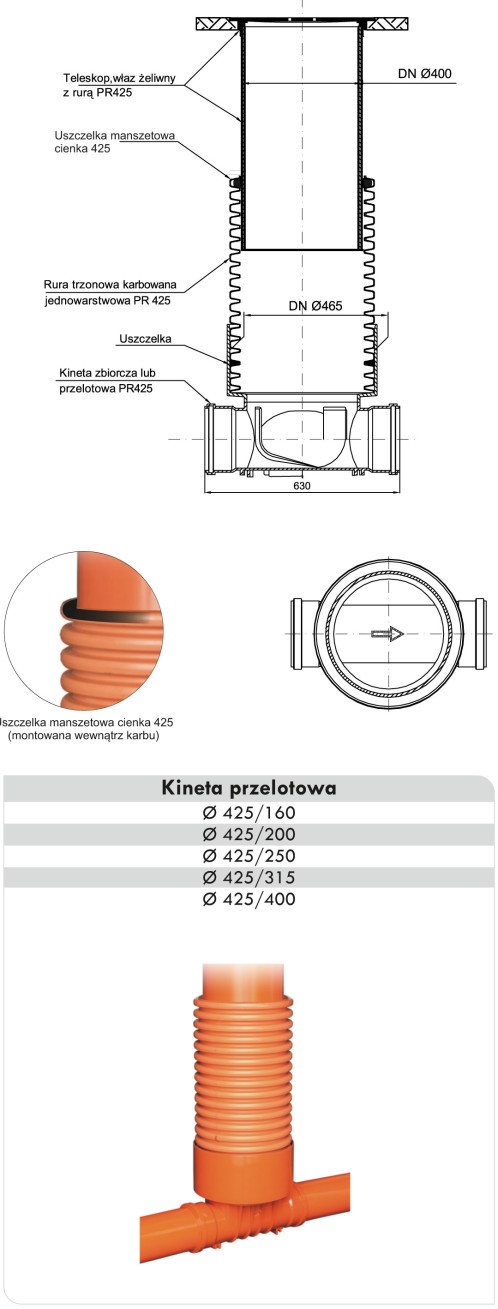 Teleskop,właz żeliwny z rurą PR425

DN Ø400

Uszczelka manszetowa cienka 425

Rura trzonowa karbowana jednowarstwowa PR 425

DN Ø465

Uszczelka

Kineta zbiorcza lub przelotowa PR425

630

Uszczelka manszetowa cienka 425 (montowana wewnątrz karbu)

| Kineta przelotowa |
|---|
| Ø 425/160 |
| Ø 425/200 |
| Ø 425/250 |
| Ø 425/315 |
| Ø 425/400 |